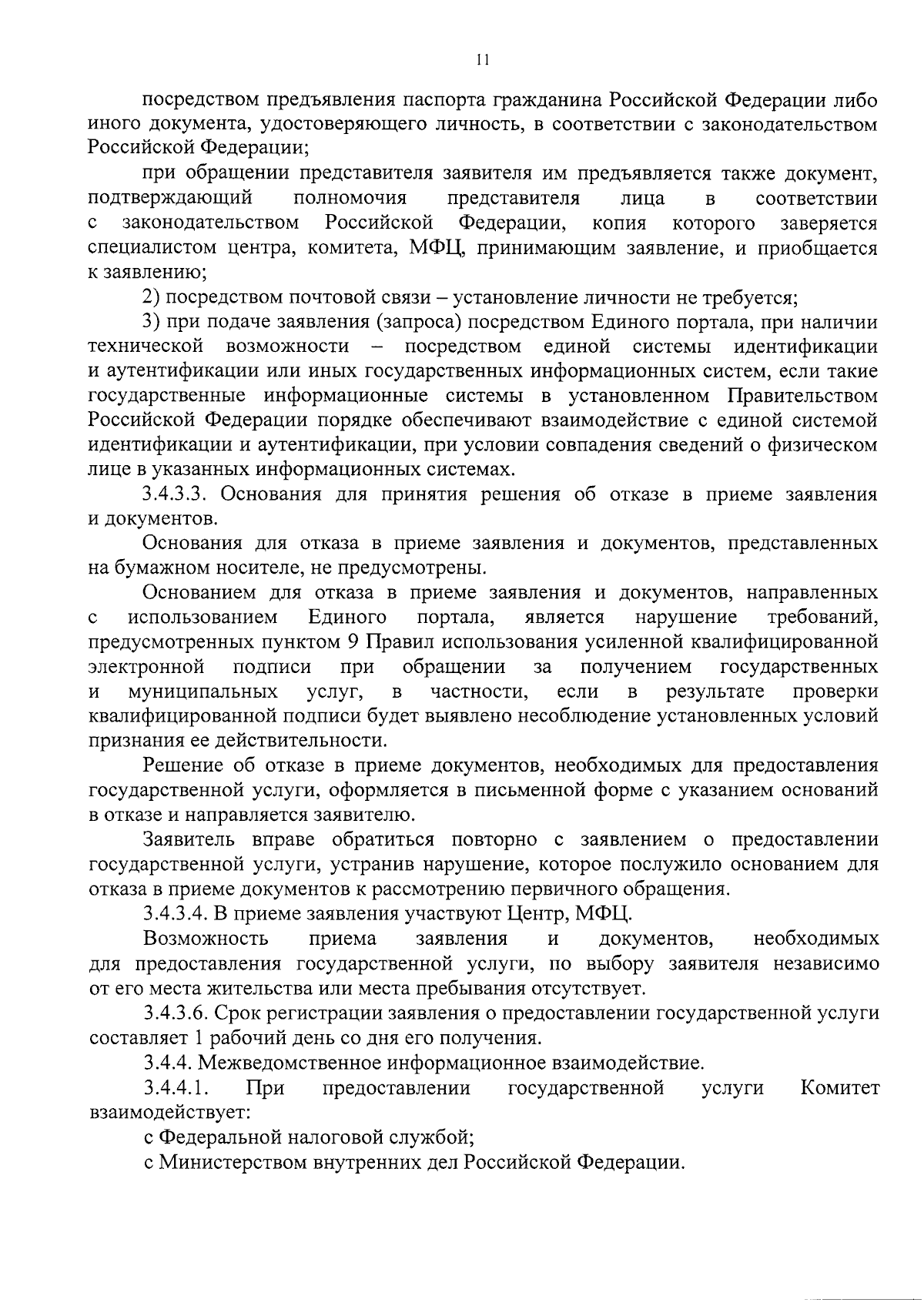 11

посредством предъявления паспорта гражданина Российской Федерации либо иного документа, удостоверяющего личность, в соответствии с законодательством Российской Федерации;

при обращении представителя заявителя им предъявляется также документ, подтверждающий полномочия представителя лица в соответствии с законодательством Российской Федерации, копия которого заверяется специалистом центра, комитета, МФЦ, принимающим заявление, и приобщается к заявлению;

2) посредством почтовой связи – установление личности не требуется;

3) при подаче заявления (запроса) посредством Единого портала, при наличии технической возможности – посредством единой системы идентификации и аутентификации или иных государственных информационных систем, если такие государственные информационные системы в установленном Правительством Российской Федерации порядке обеспечивают взаимодействие с единой системой идентификации и аутентификации, при условии совпадения сведений о физическом лице в указанных информационных системах.

3.4.3.3. Основания для принятия решения об отказе в приеме заявления и документов.

Основания для отказа в приеме заявления и документов, представленных на бумажном носителе, не предусмотрены.

Основанием для отказа в приеме заявления и документов, направленных с использованием Единого портала, является нарушение требований, предусмотренных пунктом 9 Правил использования усиленной квалифицированной электронной подписи при обращении за получением государственных и муниципальных услуг, в частности, если в результате проверки квалифицированной подписи будет выявлено несоблюдение установленных условий признания ее действительности.

Решение об отказе в приеме документов, необходимых для предоставления государственной услуги, оформляется в письменной форме с указанием оснований в отказе и направляется заявителю.

Заявитель вправе обратиться повторно с заявлением о предоставлении государственной услуги, устранив нарушение, которое послужило основанием для отказа в приеме документов к рассмотрению первичного обращения.

3.4.3.4. В приеме заявления участвуют Центр, МФЦ.

Возможность приема заявления и документов, необходимых для предоставления государственной услуги, по выбору заявителя независимо от его места жительства или места пребывания отсутствует.

3.4.3.6. Срок регистрации заявления о предоставлении государственной услуги составляет 1 рабочий день со дня его получения.

3.4.4. Межведомственное информационное взаимодействие.

3.4.4.1. При предоставлении государственной услуги Комитет взаимодействует:

с Федеральной налоговой службой;

с Министерством внутренних дел Российской Федерации.